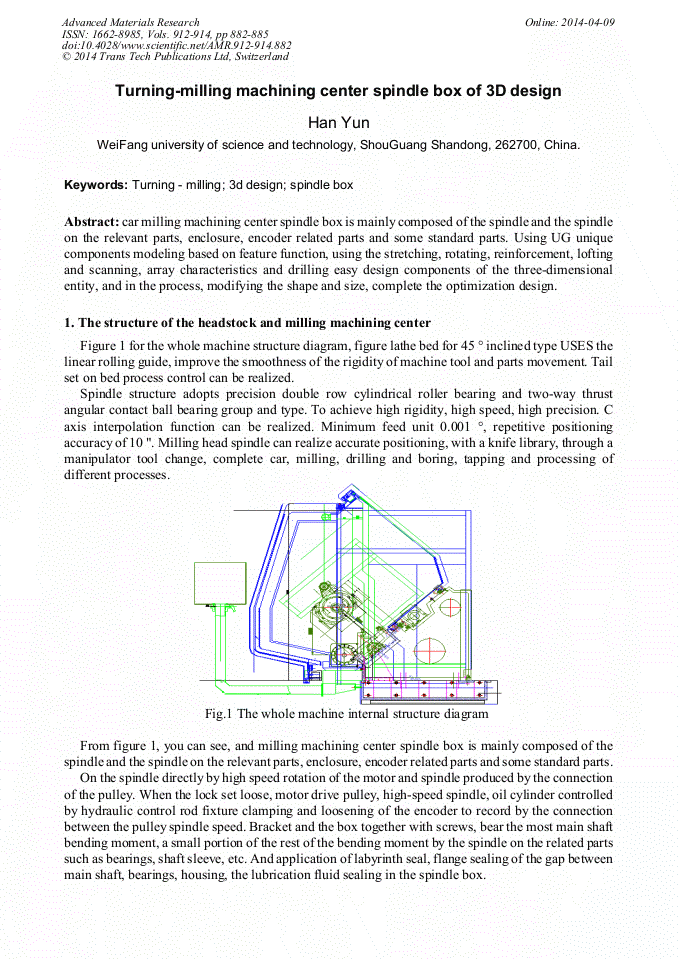 Advanced Materials Research
ISSN: 1662-8985, Vols. 912-914, pp 882-885
doi:10.4028/www.scientific.net/AMR.912-914.882
© 2014 Trans Tech Publications Ltd, Switzerland

Online: 2014-04-09

Turning-milling machining center spindle box of 3D design

Han Yun

WeiFang university of science and technology, ShouGuang Shandong, 262700, China.

Keywords: Turning - milling; 3d design; spindle box

Abstract: car milling machining center spindle box is mainly composed of the spindle and the spindle on the relevant parts, enclosure, encoder related parts and some standard parts. Using UG unique components modeling based on feature function, using the stretching, rotating, reinforcement, lofting and scanning, array characteristics and drilling easy design components of the three-dimensional entity, and in the process, modifying the shape and size, complete the optimization design.

1. The structure of the headstock and milling machining center

Figure 1 for the whole machine structure diagram, figure lathe bed for 45 ° inclined type USES the linear rolling guide, improve the smoothness of the rigidity of machine tool and parts movement. Tail set on bed process control can be realized.

Spindle structure adopts precision double row cylindrical roller bearing and two-way thrust angular contact ball bearing group and type. To achieve high rigidity, high speed, high precision. C axis interpolation function can be realized. Minimum feed unit 0.001 °, repetitive positioning accuracy of 10 ". Milling head spindle can realize accurate positioning, with a knife library, through a manipulator tool change, complete car, milling, drilling and boring, tapping and processing of different processes.

Fig.1 The whole machine internal structure diagram

From figure 1, you can see, and milling machining center spindle box is mainly composed of the spindle and the spindle on the relevant parts, enclosure, encoder related parts and some standard parts.

On the spindle directly by high speed rotation of the motor and spindle produced by the connection of the pulley. When the lock set loose, motor drive pulley, high-speed spindle, oil cylinder controlled by hydraulic control rod fixture clamping and loosening of the encoder to record by the connection between the pulley spindle speed. Bracket and the box together with screws, bear the most main shaft bending moment, a small portion of the rest of the bending moment by the spindle on the related parts such as bearings, shaft sleeve, etc. And application of labyrinth seal, flange sealing of the gap between main shaft, bearings, housing, the lubrication fluid sealing in the spindle box.